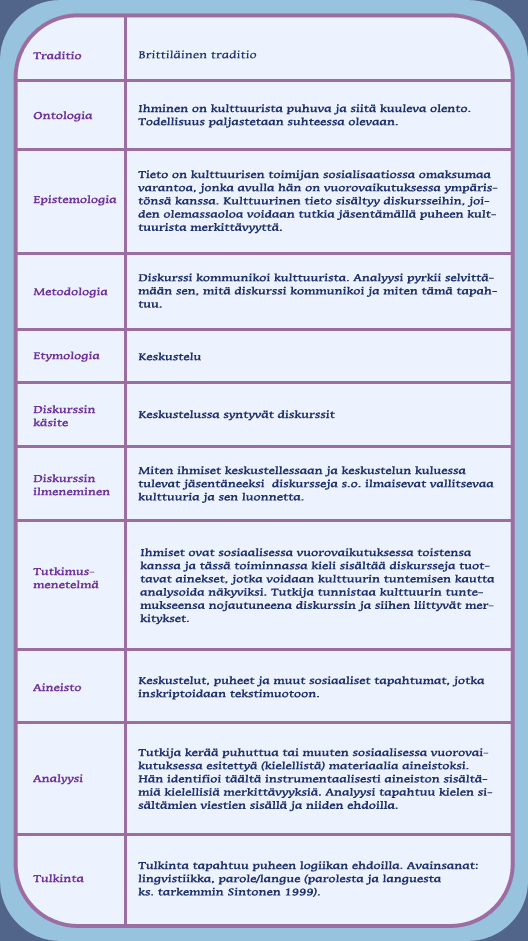 | Traditio | Brittiläinen traditio |
|---|---|
| Ontologia | Ihminen on kulttuurista puhuva ja siitä kuuleva olento. Todellisuus paljastetaan suhteessa olevaan. |
| Epistemologia | Tieto on kulttuurisen toimijan sosialisaatiossa omaksumaa varantoa, jonka avulla hän on vuorovaikutuksessa ympäristönsä kanssa. Kulttuurinen tieto sisältyy diskursseihin, joiden olemassaoloa voidaan tutkia jäsentämällä puheen kulttuurista merkittävyyttä. |
| Metodologia | Diskurssi kommunikoi kulttuurista. Analyysi pyrkii selvittämään sen, mitä diskurssi kommunikoi ja miten tämä tapahtuu. |
| Etymologia | Keskustelu |
| Diskurssin käsite | Keskustelussa syntyvät diskurssit |
| Diskurssin ilmeneminen | Miten ihmiset keskustellessaan ja keskustelun kuluessa tulevat jäsentäneeksi diskursseja s.o. ilmaisevat vallitsevaa kulttuuria ja sen luonnetta. |
| Tutkimusmenetelmä | Ihmiset ovat sosiaalisessa vuorovaikutuksessa toistensa kanssa ja tässä toiminnassa kieli sisältää diskursseja tuottavat ainekset, jotka voidaan kulttuurin tuntemisen kautta analysoida näkyviksi. Tutkija tunnistaa kulttuurin tuntemukseensa nojautuneena diskurssin ja siihen liittyvät merkitykset. |
| Aineisto | Keskustelut, puheet ja muut sosiaaliset tapahtumat, jotka inskriptoidaan tekstimuotoon. |
| Analyysi | Tutkija kerää puhuttua tai muuten sosiaalisessa vuorovaikutuksessa esitettyä (kielellistä) materiaalia aineistoksi. Hän identifioi täältä instrumentaalisesti aineiston sisältämiä kielellisiä merkittävyyksiä. Analyysi tapahtuu kielen sisältämien viestien sisällä ja niiden ehdoilla. |
| Tulkinta | Tulkinta tapahtuu puheen logiikan ehdoilla. Avainsanat: lingvistiikka, parole/langue (parolesta ja languesta ks. tarkemmin Sintonen 1999). |